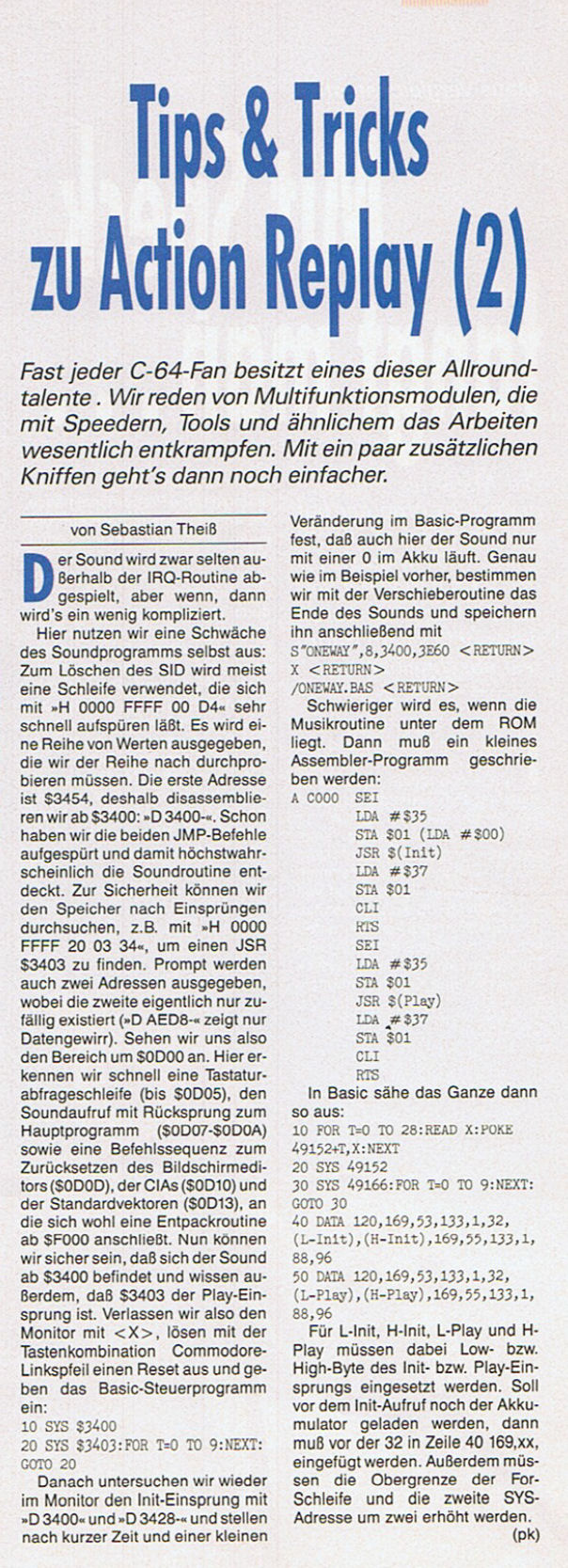 Tips & Tricks zu Action Replay (2)

Fast jeder C-64-Fan besitzt eines dieser Allroundtalente . Wir reden von Multifunktionsmodulen, die mit Speedern, Tools und ähnlichem das Arbeiten wesentlich entkrampfen. Mit ein paar zusätzlichen Kniffen geht's dann noch einfacher.

von Sebastian Theiß

Der Sound wird zwar selten außerhalb der IRQ-Routine abgespielt, aber wenn, dann wird's ein wenig kompliziert.

Hier nutzen wir eine Schwäche des Soundprogramms selbst aus: Zum Löschen des SID wird meist eine Schleife verwendet, die sich mit »H 0000 FFFF 00 D4« sehr schnell aufspüren läßt. Es wird eine Reihe von Werten ausgegeben, die wir der Reihe nach durchprobieren müssen. Die erste Adresse ist $3454, deshalb disassemblieren wir ab $3400: »D 3400-«. Schon haben wir die beiden JMP-Befehle aufgespürt und damit höchstwahrscheinlich die Soundroutine entdeckt. Zur Sicherheit können wir den Speicher nach Einsprüngen durchsuchen, z.B. mit »H 0000 FFFF 20 03 34«, um einen JSR $3403 zu finden. Prompt werden auch zwei Adressen ausgegeben, wobei die zweite eigentlich nur zufällig existiert (»D AED8-« zeigt nur Datengewirr). Sehen wir uns also den Bereich um $0D00 an. Hier erkennen wir schnell eine Tastaturabfrageschleife (bis $0D05), den Soundaufruf mit Rücksprung zum Hauptprogramm ($0D07-$0D0A) sowie eine Befehlssequenz zum Zurücksetzen des Bildschirmeditors ($0D0D), der CIAs ($0D10) und der Standardvektoren ($0D13), an die sich wohl eine Entpackroutine ab $F000 anschließt. Nun können wir sicher sein, daß sich der Sound ab $3400 befindet und wissen außerdem, daß $3403 der Play-Einsprung ist. Verlassen wir also den Monitor mit <X>, lösen mit der Tastenkombination Commodore-Linkspfeil einen Reset aus und geben das Basic-Steuerprogramm ein:
10 SYS $3400
20 SYS $3403:FOR T=0 TO 9:NEXT: GOTO 20

Danach untersuchen wir wieder im Monitor den Init-Einsprung mit »D 3400« und »D 3428-« und stellen nach kurzer Zeit und einer kleinen Veränderung im Basic-Programm fest, daß auch hier der Sound nur mit einer 0 im Akku läuft. Genau wie im Beispiel vorher, bestimmen wir mit der Verschieberoutine das Ende des Sounds und speichern ihn anschließend mit
S"ONEWAY",8,3400,3E60 <RETURN>
X <RETURN>
/ONEWAY.BAS <RETURN>

Schwieriger wird es, wenn die Musikroutine unter dem ROM liegt. Dann muß ein kleines Assembler-Programm geschrieben werden:
A C000 SEI
LDA #$35
STA $01 (LDA #$00)
JSR $(Init)
LDA #$37
STA $01
CLI
RTS
SEI
LDA #$35
STA $01
JSR $(Play)
LDA #$37
STA $01
CLI
RTS

In Basic sähe das Ganze dann so aus:
10 FOR T=0 TO 28:READ X:POKE 49152+T,X:NEXT
20 SYS 49152
30 SYS 49166:FOR T=0 TO 9:NEXT: GOTO 30
40 DATA 120,169,53,133,1,32, (L-Init),(H-Init),169,55,133,1, 88,96
50 DATA 120,169,53,133,1,32, (L-Play),(H-Play),169,55,133,1, 88,96

Für L-Init, H-Init, L-Play und H-Play müssen dabei Low- bzw. High-Byte des Init- bzw. Play-Einsprungs eingesetzt werden. Soll vor dem Init-Aufruf noch der Akkumulator geladen werden, dann muß vor der 32 in Zeile 40 169,xx, eingefügt werden. Außerdem müssen die Obergrenze der For-Schleife und die zweite SYS-Adresse um zwei erhöht werden.
(pk)